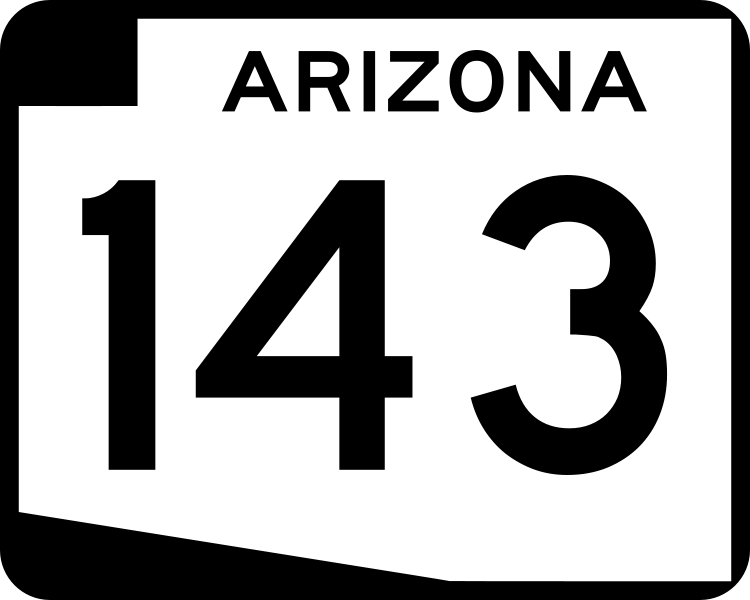 ARIZONA
143